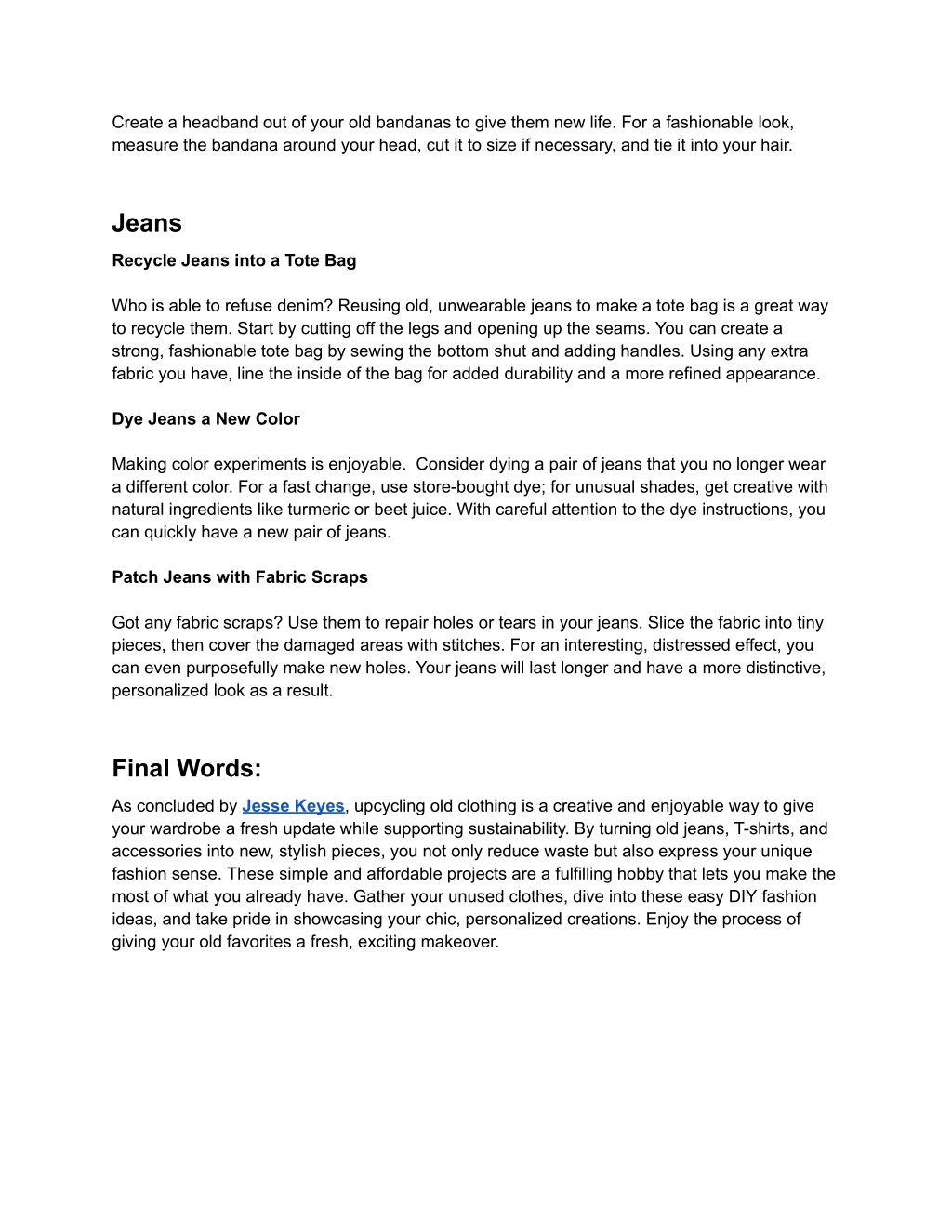 Create a headband out of your old bandanas to give them new life. For a fashionable look, measure the bandana around your head, cut it to size if necessary, and tie it into your hair.

Jeans

Recycle Jeans into a Tote Bag

Who is able to refuse denim? Reusing old, unwearable jeans to make a tote bag is a great way to recycle them. Start by cutting off the legs and opening up the seams. You can create a strong, fashionable tote bag by sewing the bottom shut and adding handles. Using any extra fabric you have, line the inside of the bag for added durability and a more refined appearance.

Dye Jeans a New Color

Making color experiments is enjoyable.  Consider dying a pair of jeans that you no longer wear a different color. For a fast change, use store-bought dye; for unusual shades, get creative with natural ingredients like turmeric or beet juice. With careful attention to the dye instructions, you can quickly have a new pair of jeans.

Patch Jeans with Fabric Scraps

Got any fabric scraps? Use them to repair holes or tears in your jeans. Slice the fabric into tiny pieces, then cover the damaged areas with stitches. For an interesting, distressed effect, you can even purposefully make new holes. Your jeans will last longer and have a more distinctive, personalized look as a result.

Final Words:

As concluded by Jesse Keyes, upcycling old clothing is a creative and enjoyable way to give your wardrobe a fresh update while supporting sustainability. By turning old jeans, T-shirts, and accessories into new, stylish pieces, you not only reduce waste but also express your unique fashion sense. These simple and affordable projects are a fulfilling hobby that lets you make the most of what you already have. Gather your unused clothes, dive into these easy DIY fashion ideas, and take pride in showcasing your chic, personalized creations. Enjoy the process of giving your old favorites a fresh, exciting makeover.